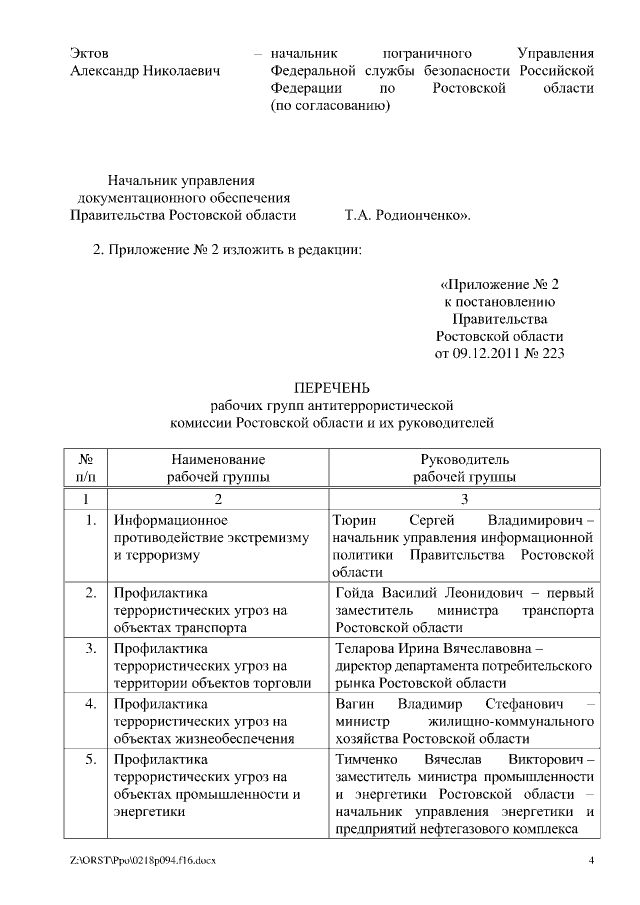 Эктов Александр Николаевич – начальник пограничного Управления Федеральной службы безопасности Российской Федерации по Ростовской области (по согласованию)

Начальник управления документационного обеспечения Правительства Ростовской области Т.А. Родионченко».

2. Приложение № 2 изложить в редакции:

«Приложение № 2
к постановлению
Правительства
Ростовской области
от 09.12.2011 № 223

ПЕРЕЧЕНЬ
рабочих групп антитеррористической комиссии Ростовской области и их руководителей

| № п/п | Наименование рабочей группы | Руководитель рабочей группы |
|---|---|---|
| 1 | 2 | 3 |
| 1. | Информационное противодействие экстремизму и терроризму | Тюрин Сергей Владимирович – начальник управления информационной политики Правительства Ростовской области |
| 2. | Профилактика террористических угроз на объектах транспорта | Гойда Василий Леонидович – первый заместитель министра транспорта Ростовской области |
| 3. | Профилактика террористических угроз на территории объектов торговли | Теларова Ирина Вячеславовна – директор департамента потребительского рынка Ростовской области |
| 4. | Профилактика террористических угроз на объектах жизнеобеспечения | Вагин Владимир Стефанович – министр жилищно-коммунального хозяйства Ростовской области |
| 5. | Профилактика террористических угроз на объектах промышленности и энергетики | Тимченко Вячеслав Викторович – заместитель министра промышленности и энергетики Ростовской области – начальник управления энергетики и предприятий нефтегазового комплекса |

Z:\ORST\Ppo\0218p094.f16.docx 4